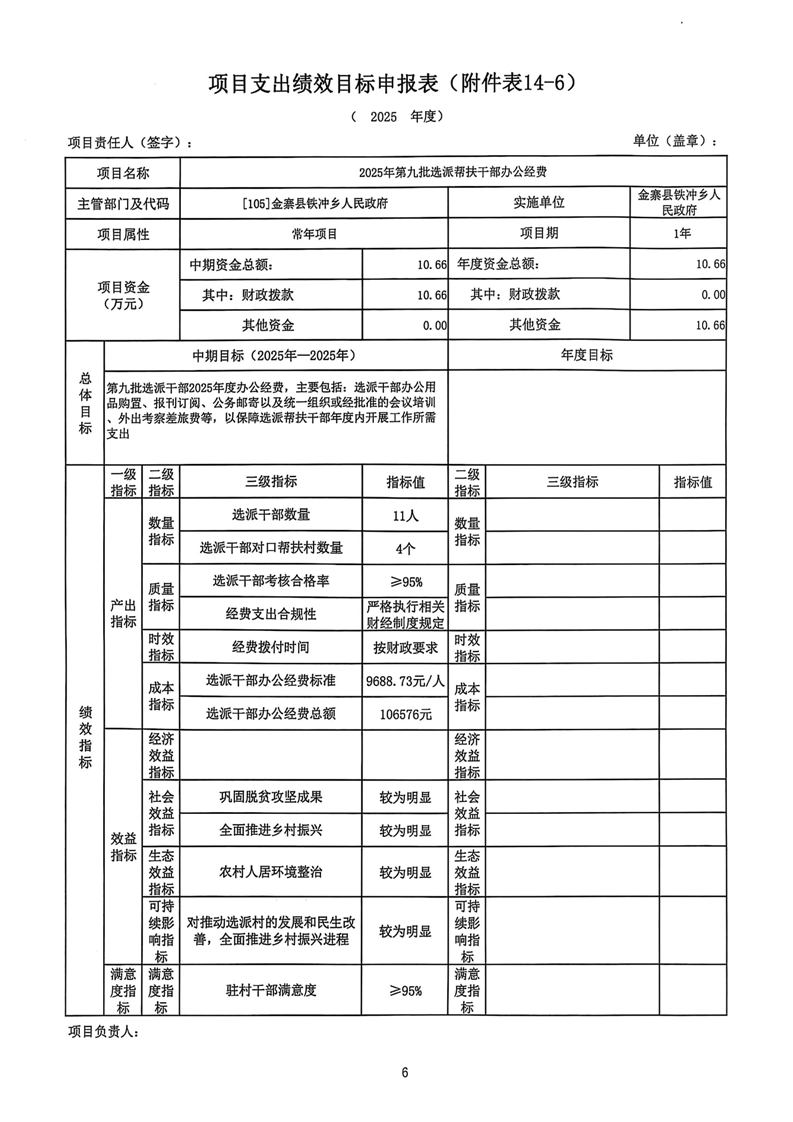 项目支出绩效目标申报表（附件表14-6）

（ 2025 年度）

项目责任人（签字）：

单位（盖章）：

| 项目名称 | 2025年第九批选派帮扶干部办公经费 | | | |
|---|---|---|---|---|
| 主管部门及代码 | [105]金寨县铁冲乡人民政府 | | 实施单位 | 金寨县铁冲乡人民政府 |
| 项目属性 | 常年项目 | | 项目期 | 1年 |
| 项目资金（万元） | 中期资金总额： | 10.66 | 年度资金总额： | 10.66 |
| | 其中：财政拨款 | 10.66 | 其中：财政拨款 | 0.00 |
| | 其他资金 | 0.00 | 其他资金 | 10.66 |

| 总体目标 | 中期目标（2025年—2025年） | 年度目标 |
|---|---|---|
| | 第九批选派干部2025年度办公经费，主要包括：选派干部办公用品购置、报刊订阅、公务邮寄以及统一组织或经批准的会议培训、外出考察差旅费等，以保障选派帮扶干部年度内开展工作所需支出 | |

| 绩效指标 | 一级指标 | 二级指标 | 三级指标 | 指标值 | 二级指标 | 三级指标 | 指标值 |
|---|---|---|---|---|---|---|---|
| | 产出指标 | 数量指标 | 选派干部数量 | 11人 | 数量指标 | | |
| | | | 选派干部对口帮扶村数量 | 4个 | | | |
| | | 质量指标 | 选派干部考核合格率 | ≥95% | 质量指标 | | |
| | | | 经费支出合规性 | 严格执行相关财经制度规定 | | | |
| | | 时效指标 | 经费拨付时间 | 按财政要求 | 时效指标 | | |
| | | 成本指标 | 选派干部办公经费标准 | 9688.73元/人 | 成本指标 | | |
| | | | 选派干部办公经费总额 | 106576元 | | | |
| | 效益指标 | 经济效益指标 | | | 经济效益指标 | | |
| | | 社会效益指标 | 巩固脱贫攻坚成果 | 较为明显 | 社会效益指标 | | |
| | | | 全面推进乡村振兴 | 较为明显 | | | |
| | | 生态效益指标 | 农村人居环境整治 | 较为明显 | 生态效益指标 | | |
| | | 可持续影响指标 | 对推动选派村的发展和民生改善，全面推进乡村振兴进程 | 较为明显 | 可持续影响指标 | | |
| | 满意度指标 | 满意度指标 | 驻村干部满意度 | ≥95% | 满意度指标 | | |

项目负责人：

6